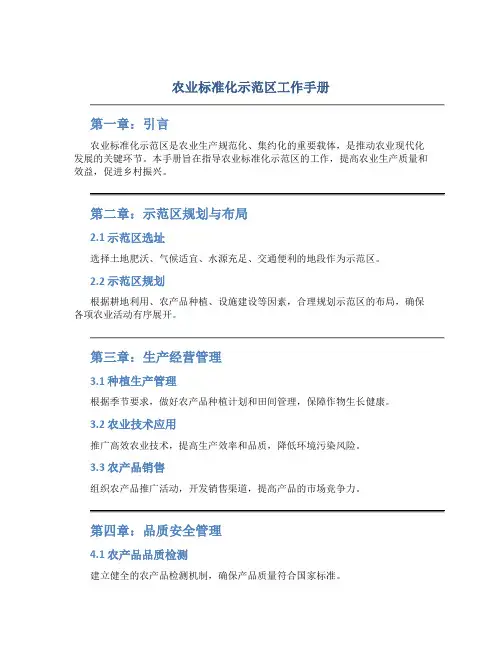 农业标准化示范区工作手册

第一章：引言

农业标准化示范区是农业生产规范化、集约化的重要载体，是推动农业现代化发展的关键环节。本手册旨在指导农业标准化示范区的工作，提高农业生产质量和效益，促进乡村振兴。

第二章：示范区规划与布局

2.1 示范区选址

选择土地肥沃、气候适宜、水源充足、交通便利的地段作为示范区。

2.2 示范区规划

根据耕地利用、农产品种植、设施建设等因素，合理规划示范区的布局，确保各项农业活动有序展开。

第三章：生产经营管理

3.1 种植生产管理

根据季节要求，做好农产品种植计划和田间管理，保障作物生长健康。

3.2 农业技术应用

推广高效农业技术，提高生产效率和品质，降低环境污染风险。

3.3 农产品销售

组织农产品推广活动，开发销售渠道，提高产品的市场竞争力。

第四章：品质安全管理

4.1 农产品品质检测

建立健全的农产品检测机制，确保产品质量符合国家标准。